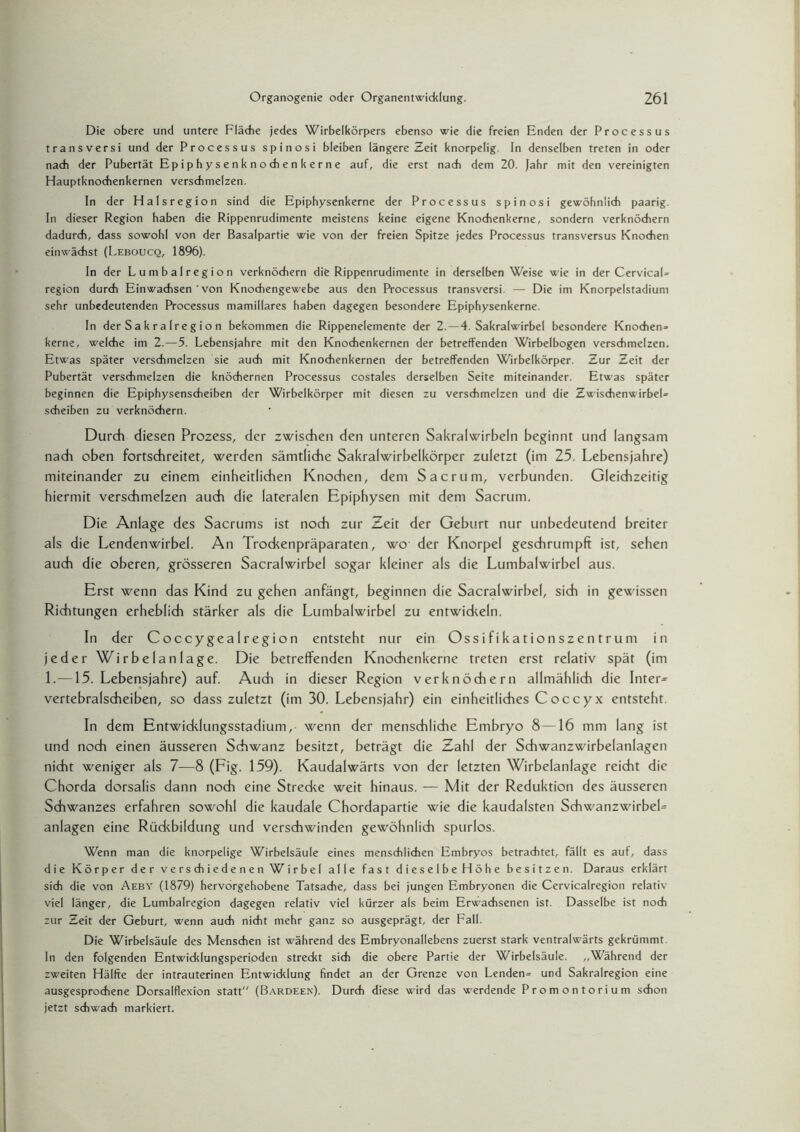 Organogenie oder Organentwicklung. 261

Die obere und untere Fläche jedes Wirbelkörpers ebenso wie die freien Enden der Processus transversi und der Processus spinosi bleiben längere Zeit knorpelig. In denselben treten in oder nach der Pubertät Epiphysenknochenkerne auf, die erst nach dem 20. Jahr mit den vereinigten Hauptknochenkernen verschmelzen.

In der Halsregion sind die Epiphysenkerne der Processus spinosi gewöhnlich paarig. In dieser Region haben die Rippenrudimente meistens keine eigene Knochenkerne, sondern verknöchern dadurch, dass sowohl von der Basalpartie wie von der freien Spitze jedes Processus transversus Knochen einwächst (Leboucq, 1896).

In der Lumbalregion verknöchern die Rippenrudimente in derselben Weise wie in der Cervicalregion durch Einwachsen von Knochengewebe aus den Processus transversi. — Die im Knorpelstadium sehr unbedeutenden Processus mamillares haben dagegen besondere Epiphysenkerne.

In der Sakralregion bekommen die Rippenelemente der 2.—4. Sakralwirbel besondere Knochenkerne, welche im 2.—5. Lebensjahre mit den Knochenkernen der betreffenden Wirbelbogen verschmelzen. Etwas später verschmelzen sie auch mit Knochenkernen der betreffenden Wirbelkörper. Zur Zeit der Pubertät verschmelzen die knöchernen Processus costales derselben Seite miteinander. Etwas später beginnen die Epiphysenscheiben der Wirbelkörper mit diesen zu verschmelzen und die Zwischenwirbelscheiben zu verknöchern.

Durch diesen Prozess, der zwischen den unteren Sakralwirbeln beginnt und langsam nach oben fortschreitet, werden sämtliche Sakralwirbelkörper zuletzt (im 25. Lebensjahre) miteinander zu einem einheitlichen Knochen, dem Sacrum, verbunden. Gleichzeitig hiermit verschmelzen auch die lateralen Epiphysen mit dem Sacrum.

Die Anlage des Sacrums ist noch zur Zeit der Geburt nur unbedeutend breiter als die Lendenwirbel. An Trockenpräparaten, wo der Knorpel geschrumpft ist, sehen auch die oberen, grösseren Sacralwirbel sogar kleiner als die Lumbalwirbel aus.

Erst wenn das Kind zu gehen anfängt, beginnen die Sacralwirbel, sich in gewissen Richtungen erheblich stärker als die Lumbalwirbel zu entwickeln.

In der Coccygealregion entsteht nur ein Ossifikationszentrum in jeder Wirbelanlage. Die betreffenden Knochenkerne treten erst relativ spät (im 1.—15. Lebensjahre) auf. Auch in dieser Region verknöchern allmählich die Intervertebralscheiben, so dass zuletzt (im 30. Lebensjahr) ein einheitliches Coccyx entsteht.

In dem Entwicklungsstadium, wenn der menschliche Embryo 8—16 mm lang ist und noch einen äusseren Schwanz besitzt, beträgt die Zahl der Schwanzwirbelanlagen nicht weniger als 7—8 (Fig. 159). Kaudalwärts von der letzten Wirbelanlage reicht die Chorda dorsalis dann noch eine Strecke weit hinaus. — Mit der Reduktion des äusseren Schwanzes erfahren sowohl die kaudale Chordapartie wie die kaudalsten Schwanzwirbelanlagen eine Rückbildung und verschwinden gewöhnlich spurlos.

Wenn man die knorpelige Wirbelsäule eines menschlichen Embryos betrachtet, fällt es auf, dass die Körper der verschiedenen Wirbel alle fast dieselbe Höhe besitzen. Daraus erklärt sich die von Aeby (1879) hervorgehobene Tatsache, dass bei jungen Embryonen die Cervicalregion relativ viel länger, die Lumbalregion dagegen relativ viel kürzer als beim Erwachsenen ist. Dasselbe ist noch zur Zeit der Geburt, wenn auch nicht mehr ganz so ausgeprägt, der Fall.

Die Wirbelsäule des Menschen ist während des Embryonallebens zuerst stark ventralwärts gekrümmt. In den folgenden Entwicklungsperioden streckt sich die obere Partie der Wirbelsäule. „Während der zweiten Hälfte der intrauterinen Entwicklung findet an der Grenze von Lenden- und Sakralregion eine ausgesprochene Dorsalflexion statt" (Bardeen). Durch diese wird das werdende Promontorium schon jetzt schwach markiert.